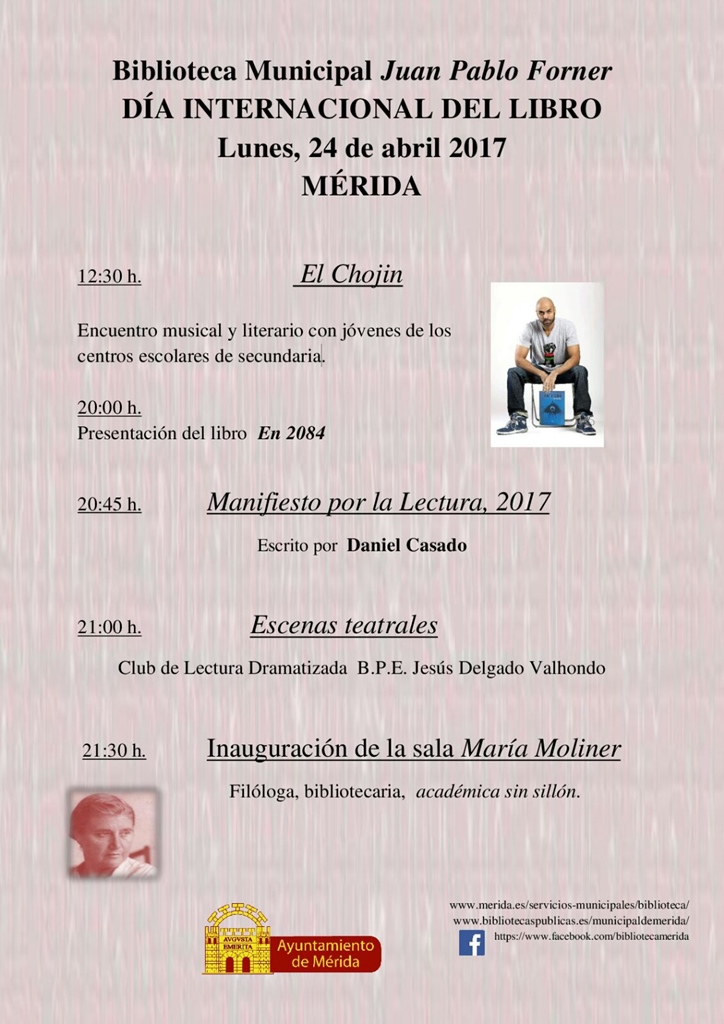 Biblioteca Municipal Juan Pablo Forner
DÍA INTERNACIONAL DEL LIBRO
Lunes, 24 de abril 2017
MÉRIDA

12:30 h. El Chojin

Encuentro musical y literario con jóvenes de los centros escolares de secundaria.

20:00 h.
Presentación del libro En 2084

20:45 h. Manifiesto por la Lectura, 2017

Escrito por Daniel Casado

21:00 h. Escenas teatrales

Club de Lectura Dramatizada B.P.E. Jesús Delgado Valhondo

21:30 h. Inauguración de la sala María Moliner

Filóloga, bibliotecaria, académica sin sillón.

AVGVSTA EMERITA
Ayuntamiento de Mérida

www.merida.es/servicios-municipales/biblioteca/
www.bibliotecaspublicas.es/municipaldemerida/
https://www.facebook.com/bibliotecamerida